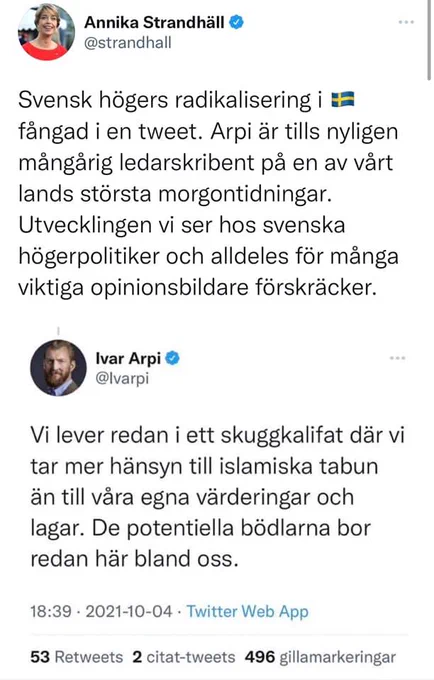 Annika Strandhäll
@strandhall

Svensk högers radikalisering i 🇸🇪 fångad i en tweet. Arpi är tills nyligen mångårig ledarskribent på en av vårt lands största morgontidningar. Utvecklingen vi ser hos svenska högerpolitiker och alldeles för många viktiga opinionsbildare förskräcker.

Ivar Arpi
@Ivarpi

Vi lever redan i ett skuggkalifat där vi tar mer hänsyn till islamiska tabun än till våra egna värderingar och lagar. De potentiella bödlarna bor redan här bland oss.

18:39 · 2021-10-04 · Twitter Web App

53 Retweets 2 citat-tweets 496 gillamarkeringar